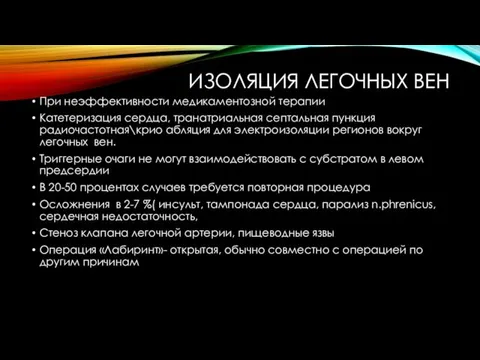 ИЗОЛЯЦИЯ ЛЕГОЧНЫХ ВЕН

• При неэффективности медикаментозной терапии
• Катетеризация сердца, транатриальная септальная пункция радиочастотная\крио абляция для электроизоляции регионов вокруг легочных вен.
• Триггерные очаги не могут взаимодействовать с субстратом в левом предсердии
• В 20-50 процентах случаев требуется повторная процедура
• Осложнения в 2-7 %( инсульт, тампонада сердца, парализ n.phrenicus, сердечная недостаточность,
• Стеноз клапана легочной артерии, пищеводные язвы
• Операция «Лабиринт»- открытая, обычно совместно с операцией по другим причинам